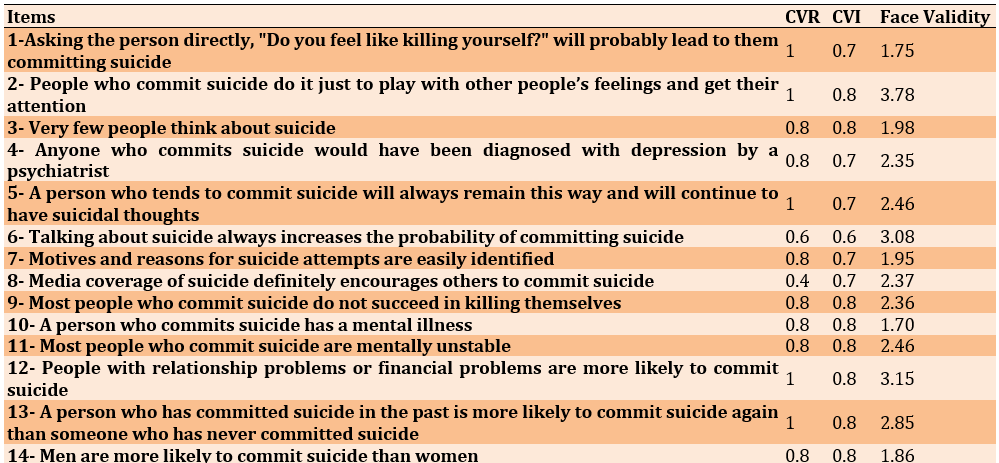 | Items | CVR | CVI | Face Validity |
|---|---|---|---|
| 1-Asking the person directly, "Do you feel like killing yourself?" will probably lead to them committing suicide | 1 | 0.7 | 1.75 |
| 2- People who commit suicide do it just to play with other people's feelings and get their attention | 1 | 0.8 | 3.78 |
| 3- Very few people think about suicide | 0.8 | 0.8 | 1.98 |
| 4- Anyone who commits suicide would have been diagnosed with depression by a psychiatrist | 0.8 | 0.7 | 2.35 |
| 5- A person who tends to commit suicide will always remain this way and will continue to have suicidal thoughts | 1 | 0.7 | 2.46 |
| 6- Talking about suicide always increases the probability of committing suicide | 0.6 | 0.6 | 3.08 |
| 7- Motives and reasons for suicide attempts are easily identified | 0.8 | 0.7 | 1.95 |
| 8- Media coverage of suicide definitely encourages others to commit suicide | 0.4 | 0.7 | 2.37 |
| 9- Most people who commit suicide do not succeed in killing themselves | 0.8 | 0.8 | 2.36 |
| 10- A person who commits suicide has a mental illness | 0.8 | 0.8 | 1.70 |
| 11- Most people who commit suicide are mentally unstable | 0.8 | 0.8 | 2.46 |
| 12- People with relationship problems or financial problems are more likely to commit suicide | 1 | 0.8 | 3.15 |
| 13- A person who has committed suicide in the past is more likely to commit suicide again than someone who has never committed suicide | 1 | 0.8 | 2.85 |
| 14- Men are more likely to commit suicide than women | 0.8 | 0.8 | 1.86 |